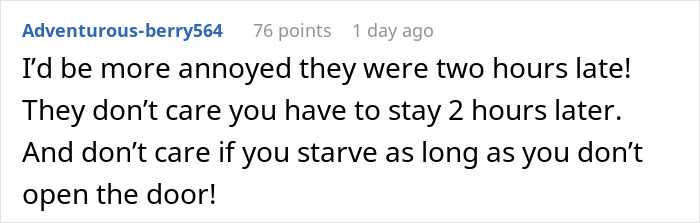 Adventurous-berry564 76 points 1 day ago

I'd be more annoyed they were two hours late! They don't care you have to stay 2 hours later. And don't care if you starve as long as you don't open the door!